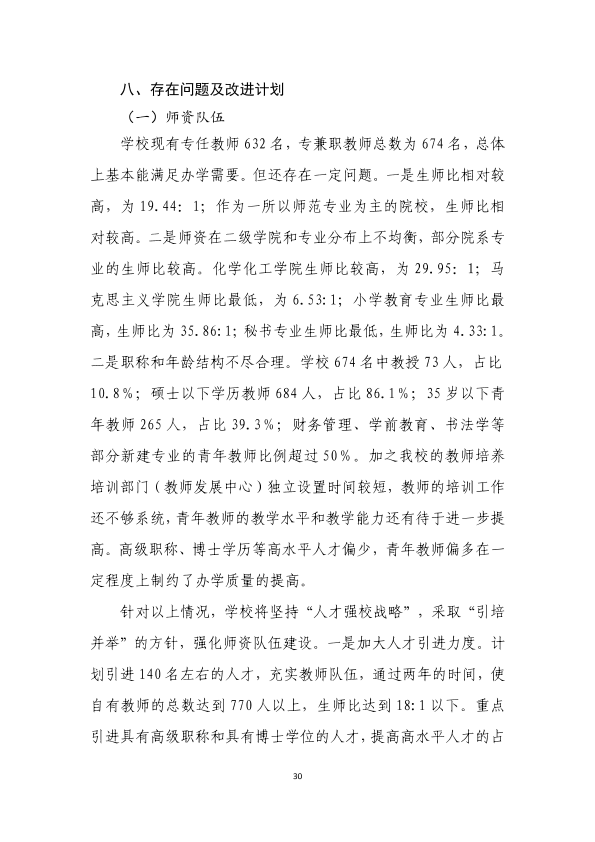 八、存在问题及改进计划

（一）师资队伍

学校现有专任教师632名，专兼职教师总数为674名，总体上基本能满足办学需要。但还存在一定问题。一是生师比相对较高，为19.44：1；作为一所以师范专业为主的院校，生师比相对较高。二是师资在二级学院和专业分布上不均衡，部分院系专业的生师比较高。化学化工学院生师比较高，为29.95：1；马克思主义学院生师比最低，为6.53:1；小学教育专业生师比最高，生师比为35.86:1；秘书专业生师比最低，生师比为4.33:1。二是职称和年龄结构不尽合理。学校674名中教授73人，占比10.8%；硕士以下学历教师684人，占比86.1%；35岁以下青年教师265人，占比39.3%；财务管理、学前教育、书法学等部分新建专业的青年教师比例超过50%。加之我校的教师培养培训部门（教师发展中心）独立设置时间较短，教师的培训工作还不够系统，青年教师的教学水平和教学能力还有待于进一步提高。高级职称、博士学历等高水平人才偏少，青年教师偏多在一定程度上制约了办学质量的提高。

针对以上情况，学校将坚持“人才强校战略”，采取“引培并举”的方针，强化师资队伍建设。一是加大人才引进力度。计划引进140名左右的人才，充实教师队伍，通过两年的时间，使自有教师的总数达到770人以上，生师比达到18:1以下。重点引进具有高级职称和具有博士学位的人才，提高高水平人才的占

30